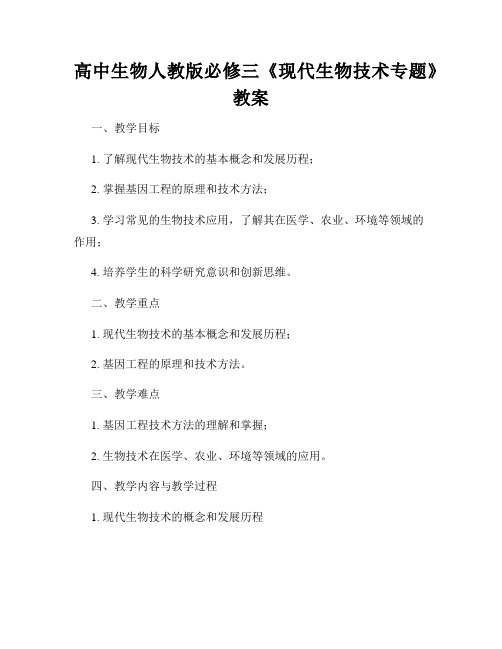 高中生物人教版必修三《现代生物技术专题》教案

一、教学目标

1. 了解现代生物技术的基本概念和发展历程；

2. 掌握基因工程的原理和技术方法；

3. 学习常见的生物技术应用，了解其在医学、农业、环境等领域的作用；

4. 培养学生的科学研究意识和创新思维。

二、教学重点

1. 现代生物技术的基本概念和发展历程；

2. 基因工程的原理和技术方法。

三、教学难点

1. 基因工程技术方法的理解和掌握；

2. 生物技术在医学、农业、环境等领域的应用。

四、教学内容与教学过程

1. 现代生物技术的概念和发展历程